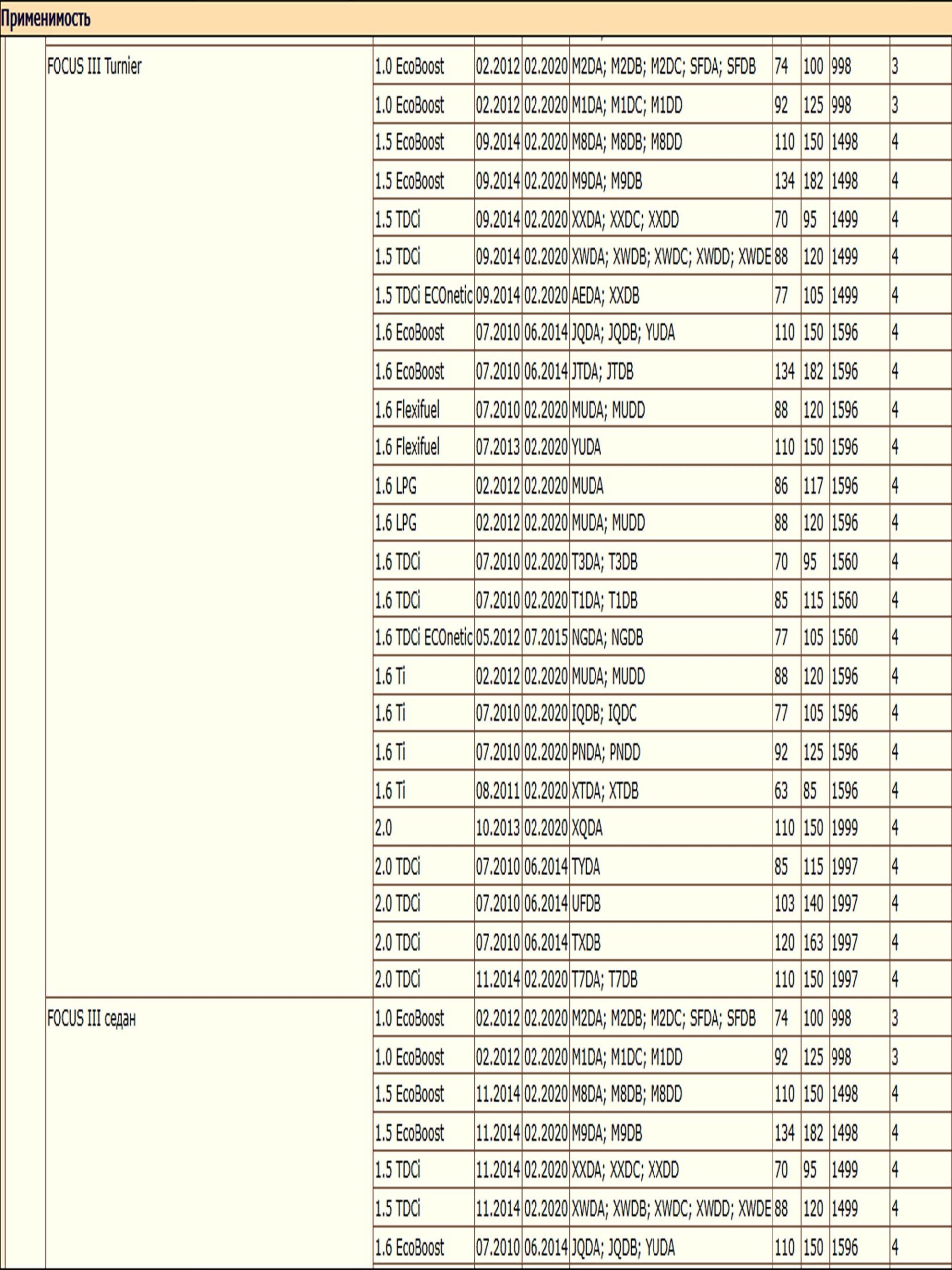 Применимость

| | | | | | | | | |
|---|---|---|---|---|---|---|---|---|
| FOCUS III Turnier | 1.0 EcoBoost | 02.2012 | 02.2020 | M2DA; M2DB; M2DC; SFDA; SFDB | 74 | 100 | 998 | 3 |
| | 1.0 EcoBoost | 02.2012 | 02.2020 | M1DA; M1DC; M1DD | 92 | 125 | 998 | 3 |
| | 1.5 EcoBoost | 09.2014 | 02.2020 | M8DA; M8DB; M8DD | 110 | 150 | 1498 | 4 |
| | 1.5 EcoBoost | 09.2014 | 02.2020 | M9DA; M9DB | 134 | 182 | 1498 | 4 |
| | 1.5 TDCi | 09.2014 | 02.2020 | XXDA; XXDC; XXDD | 70 | 95 | 1499 | 4 |
| | 1.5 TDCi | 09.2014 | 02.2020 | XWDA; XWDB; XWDC; XWDD; XWDE | 88 | 120 | 1499 | 4 |
| | 1.5 TDCi ECOnetic | 09.2014 | 02.2020 | AEDA; XXDB | 77 | 105 | 1499 | 4 |
| | 1.6 EcoBoost | 07.2010 | 06.2014 | JQDA; JQDB; YUDA | 110 | 150 | 1596 | 4 |
| | 1.6 EcoBoost | 07.2010 | 06.2014 | JTDA; JTDB | 134 | 182 | 1596 | 4 |
| | 1.6 Flexifuel | 07.2010 | 02.2020 | MUDA; MUDD | 88 | 120 | 1596 | 4 |
| | 1.6 Flexifuel | 07.2013 | 02.2020 | YUDA | 110 | 150 | 1596 | 4 |
| | 1.6 LPG | 02.2012 | 02.2020 | MUDA | 86 | 117 | 1596 | 4 |
| | 1.6 LPG | 02.2012 | 02.2020 | MUDA; MUDD | 88 | 120 | 1596 | 4 |
| | 1.6 TDCi | 07.2010 | 02.2020 | T3DA; T3DB | 70 | 95 | 1560 | 4 |
| | 1.6 TDCi | 07.2010 | 02.2020 | T1DA; T1DB | 85 | 115 | 1560 | 4 |
| | 1.6 TDCi ECOnetic | 05.2012 | 07.2015 | NGDA; NGDB | 77 | 105 | 1560 | 4 |
| | 1.6 Ti | 02.2012 | 02.2020 | MUDA; MUDD | 88 | 120 | 1596 | 4 |
| | 1.6 Ti | 07.2010 | 02.2020 | IQDB; IQDC | 77 | 105 | 1596 | 4 |
| | 1.6 Ti | 07.2010 | 02.2020 | PNDA; PNDD | 92 | 125 | 1596 | 4 |
| | 1.6 Ti | 08.2011 | 02.2020 | XTDA; XTDB | 63 | 85 | 1596 | 4 |
| | 2.0 | 10.2013 | 02.2020 | XQDA | 110 | 150 | 1999 | 4 |
| | 2.0 TDCi | 07.2010 | 06.2014 | TYDA | 85 | 115 | 1997 | 4 |
| | 2.0 TDCi | 07.2010 | 06.2014 | UFDB | 103 | 140 | 1997 | 4 |
| | 2.0 TDCi | 07.2010 | 06.2014 | TXDB | 120 | 163 | 1997 | 4 |
| | 2.0 TDCi | 11.2014 | 02.2020 | T7DA; T7DB | 110 | 150 | 1997 | 4 |
| FOCUS III седан | 1.0 EcoBoost | 02.2012 | 02.2020 | M2DA; M2DB; M2DC; SFDA; SFDB | 74 | 100 | 998 | 3 |
| | 1.0 EcoBoost | 02.2012 | 02.2020 | M1DA; M1DC; M1DD | 92 | 125 | 998 | 3 |
| | 1.5 EcoBoost | 11.2014 | 02.2020 | M8DA; M8DB; M8DD | 110 | 150 | 1498 | 4 |
| | 1.5 EcoBoost | 11.2014 | 02.2020 | M9DA; M9DB | 134 | 182 | 1498 | 4 |
| | 1.5 TDCi | 11.2014 | 02.2020 | XXDA; XXDC; XXDD | 70 | 95 | 1499 | 4 |
| | 1.5 TDCi | 11.2014 | 02.2020 | XWDA; XWDB; XWDC; XWDD; XWDE | 88 | 120 | 1499 | 4 |
| | 1.6 EcoBoost | 07.2010 | 06.2014 | JQDA; JQDB; YUDA | 110 | 150 | 1596 | 4 |